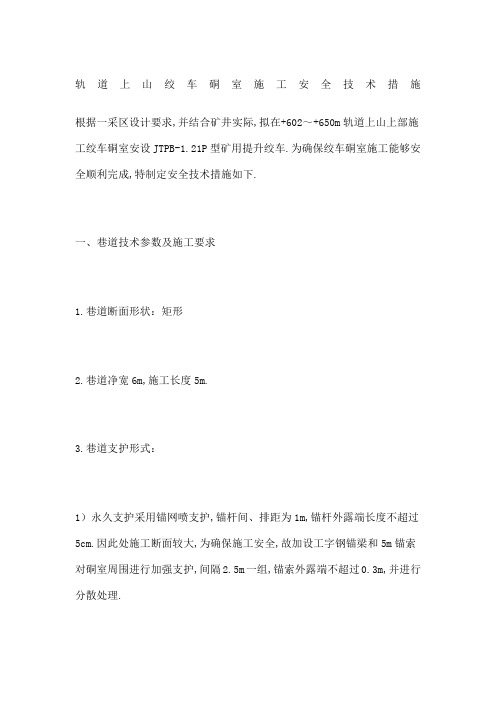 轨道上山绞车硐室施工安全技术措施

根据一采区设计要求,并结合矿井实际,拟在+602～+650m 轨道上山上部施工绞车硐室安设 JTPB-1.21P 型矿用提升绞车.为确保绞车硐室施工能够安全顺利完成,特制定安全技术措施如下.

一、巷道技术参数及施工要求

1.巷道断面形状：矩形

2.巷道净宽 6m,施工长度 5m.

3.巷道支护形式：

1）永久支护采用锚网喷支护,锚杆间、排距为 1m,锚杆外露端长度不超过 5cm.因此处施工断面较大,为确保施工安全,故加设工字钢锚梁和 5m 锚索对硐室周围进行加强支护,间隔 2.5m 一组,锚索外露端不超过 0.3m,并进行分散处理.